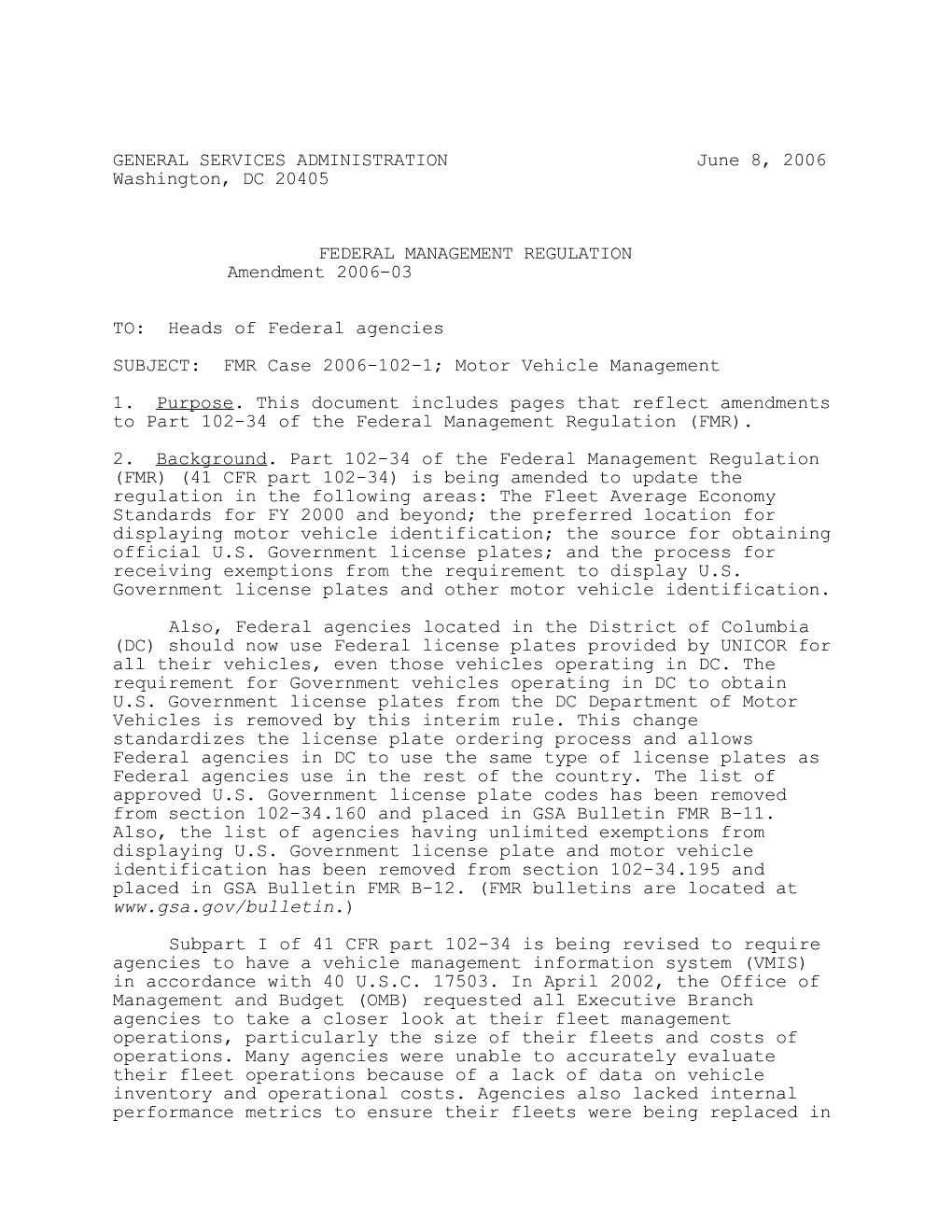 GENERAL SERVICES ADMINISTRATION June 8, 2006
Washington, DC 20405

FEDERAL MANAGEMENT REGULATION
Amendment 2006-03

TO: Heads of Federal agencies

SUBJECT: FMR Case 2006-102-1; Motor Vehicle Management

1. Purpose. This document includes pages that reflect amendments to Part 102-34 of the Federal Management Regulation (FMR).

2. Background. Part 102-34 of the Federal Management Regulation (FMR) (41 CFR part 102-34) is being amended to update the regulation in the following areas: The Fleet Average Economy Standards for FY 2000 and beyond; the preferred location for displaying motor vehicle identification; the source for obtaining official U.S. Government license plates; and the process for receiving exemptions from the requirement to display U.S. Government license plates and other motor vehicle identification.

Also, Federal agencies located in the District of Columbia (DC) should now use Federal license plates provided by UNICOR for all their vehicles, even those vehicles operating in DC. The requirement for Government vehicles operating in DC to obtain U.S. Government license plates from the DC Department of Motor Vehicles is removed by this interim rule. This change standardizes the license plate ordering process and allows Federal agencies in DC to use the same type of license plates as Federal agencies use in the rest of the country. The list of approved U.S. Government license plate codes has been removed from section 102-34.160 and placed in GSA Bulletin FMR B-11. Also, the list of agencies having unlimited exemptions from displaying U.S. Government license plate and motor vehicle identification has been removed from section 102-34.195 and placed in GSA Bulletin FMR B-12. (FMR bulletins are located at www.gsa.gov/bulletin.)

Subpart I of 41 CFR part 102-34 is being revised to require agencies to have a vehicle management information system (VMIS) in accordance with 40 U.S.C. 17503. In April 2002, the Office of Management and Budget (OMB) requested all Executive Branch agencies to take a closer look at their fleet management operations, particularly the size of their fleets and costs of operations. Many agencies were unable to accurately evaluate their fleet operations because of a lack of data on vehicle inventory and operational costs. Agencies also lacked internal performance metrics to ensure their fleets were being replaced in